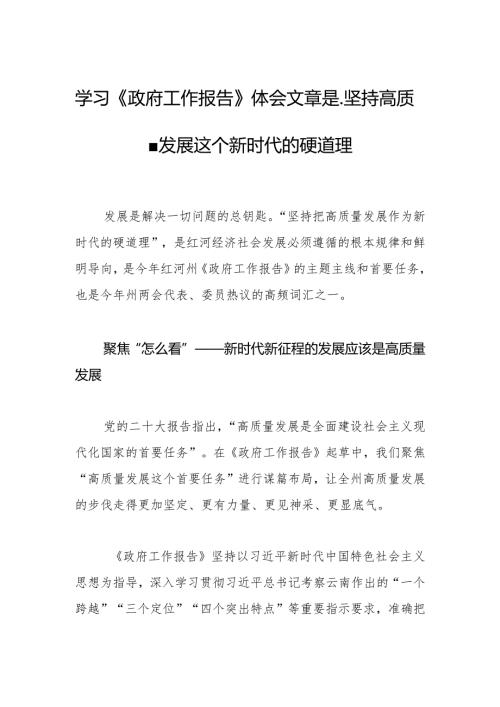 学习《政府工作报告》体会文章是.坚持高质

■发展这个新时代的硬道理

发展是解决一切问题的总钥匙。“坚持把高质量发展作为新时代的硬道理”，是红河经济社会发展必须遵循的根本规律和鲜明导向，是今年红河州《政府工作报告》的主题主线和首要任务，也是今年州两会代表、委员热议的高频词汇之一。

聚焦“怎么看”——新时代新征程的发展应该是高质量发展

党的二十大报告指出，“高质量发展是全面建设社会主义现代化国家的首要任务”。在《政府工作报告》起草中，我们聚焦“高质量发展这个首要任务”进行谋篇布局，让全州高质量发展的步伐走得更加坚定、更有力量、更见神采、更显底气。

《政府工作报告》坚持以习近平新时代中国特色社会主义思想为指导，深入学习贯彻习近平总书记考察云南作出的“一个跨越”“三个定位”“四个突出特点”等重要指示要求，准确把